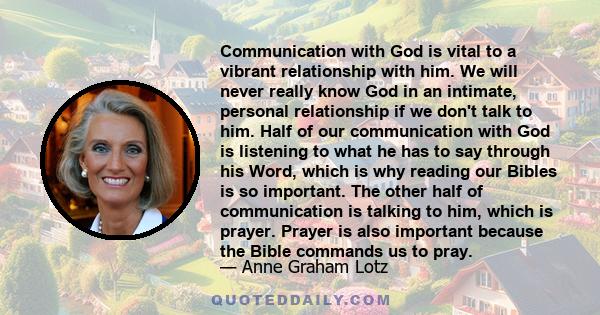 Communication with God is vital to a vibrant relationship with him. We will never really know God in an intimate, personal relationship if we don't talk to him. Half of our communication with God is listening to what he has to say through his Word, which is why reading our Bibles is so important. The other half of communication is talking to him, which is prayer. Prayer is also important because the Bible commands us to pray.

— Anne Graham Lotz

QUOTEDDAILY.COM